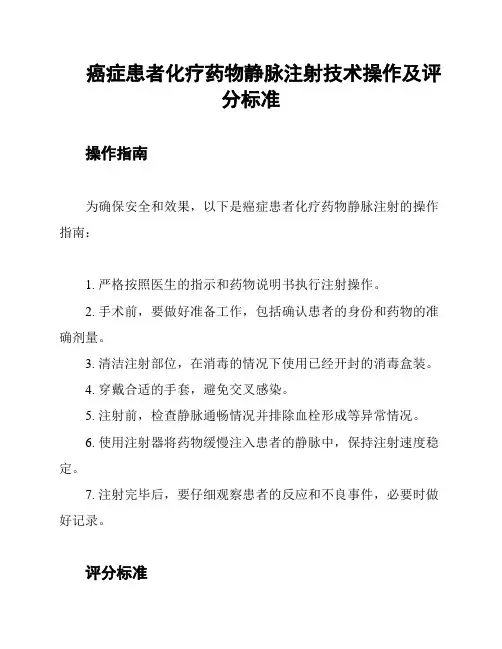 癌症患者化疗药物静脉注射技术操作及评分标准

操作指南

为确保安全和效果，以下是癌症患者化疗药物静脉注射的操作指南：

1. 严格按照医生的指示和药物说明书执行注射操作。

2. 手术前，要做好准备工作，包括确认患者的身份和药物的准确剂量。

3. 清洁注射部位，在消毒的情况下使用已经开封的消毒盒装。

4. 穿戴合适的手套，避免交叉感染。

5. 注射前，检查静脉通畅情况并排除血栓形成等异常情况。

6. 使用注射器将药物缓慢注入患者的静脉中，保持注射速度稳定。

7. 注射完毕后，要仔细观察患者的反应和不良事件，必要时做好记录。

评分标准